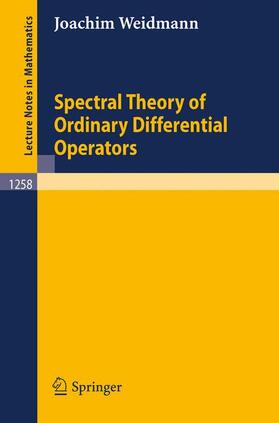 Lecture Notes in Mathematics

Joachim Weidmann

Spectral Theory of Ordinary Differential Operators

1258

Springer